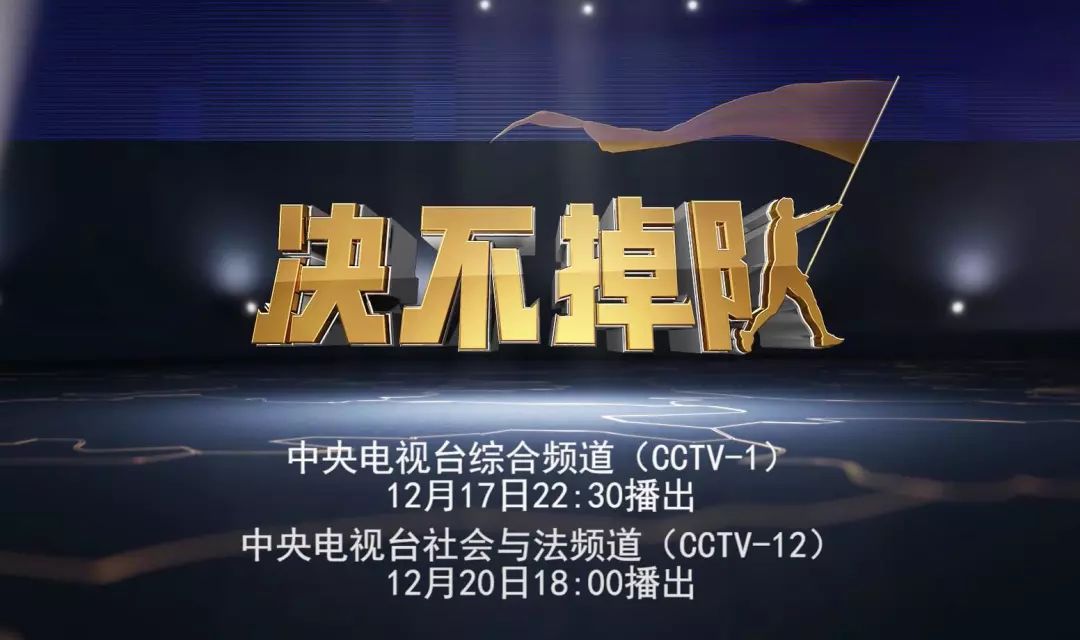 决不掉队

中央电视台综合频道（CCTV-1）
12月17日22:30播出
中央电视台社会与法频道（CCTV-12）
12月20日18:00播出